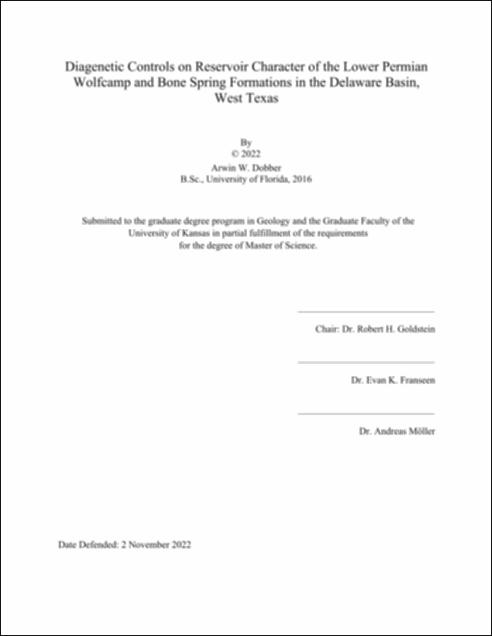 Diagenetic Controls on Reservoir Character of the Lower Permian Wolfcamp and Bone Spring Formations in the Delaware Basin, West Texas

By
© 2022
Arwin W. Dobber
B.Sc., University of Florida, 2016

Submitted to the graduate degree program in Geology and the Graduate Faculty of the University of Kansas in partial fulfillment of the requirements for the degree of Master of Science.

Chair: Dr. Robert H. Goldstein

Dr. Evan K. Franseen

Dr. Andreas Möller

Date Defended: 2 November 2022